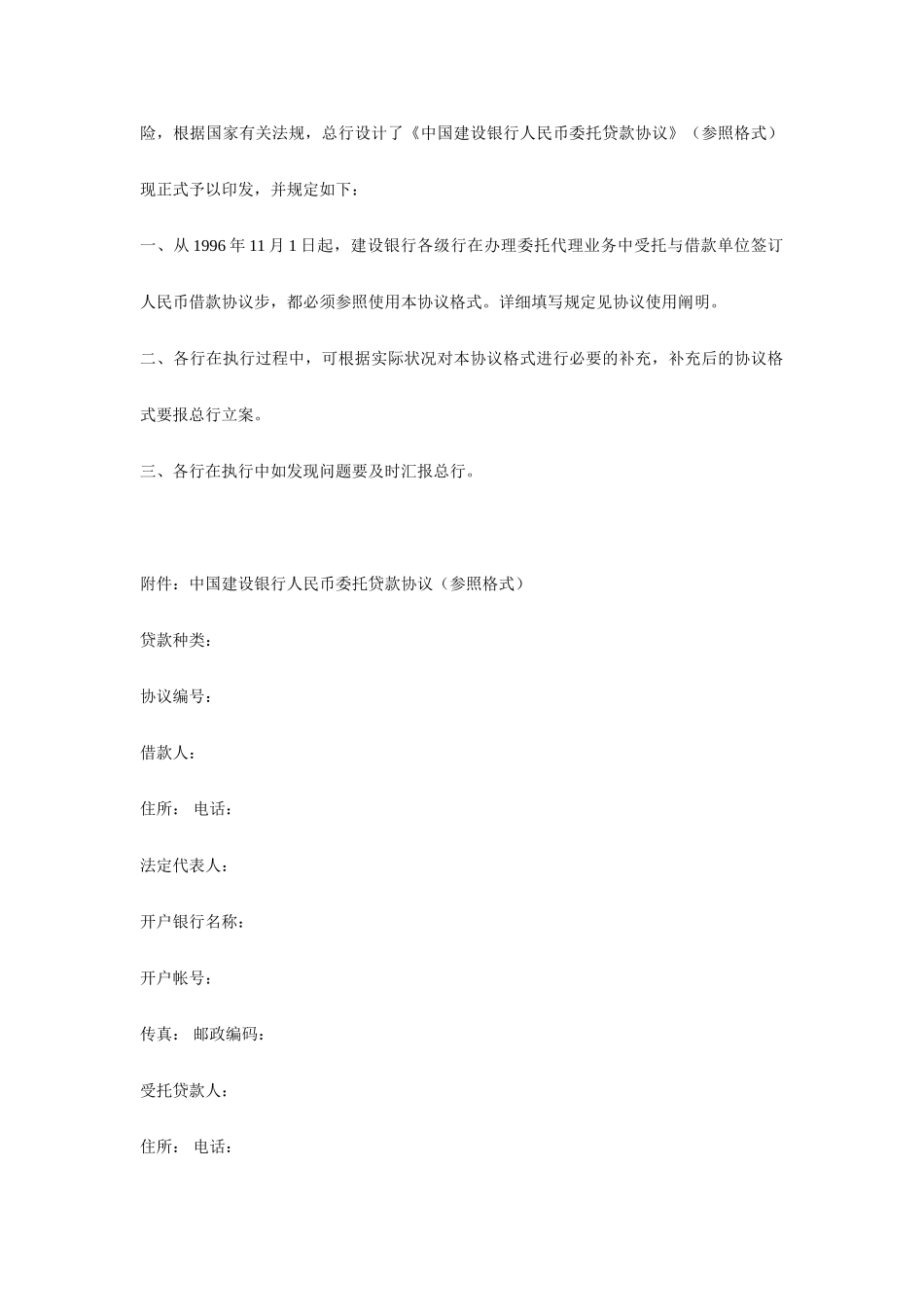 险，根据国家有关法规，总行设计了《中国建设银行人民币委托贷款协议》（参照格式）现正式予以印发，并规定如下：

一、从 1996 年 11 月 1 日起，建设银行各级行在办理委托代理业务中受托与借款单位签订人民币借款协议步，都必须参照使用本协议格式。详细填写规定见协议使用阐明。

二、各行在执行过程中，可根据实际状况对本协议格式进行必要的补充，补充后的协议格式要报总行立案。

三、各行在执行中如发现问题要及时汇报总行。

附件：中国建设银行人民币委托贷款协议（参照格式）

贷款种类：

协议编号：

借款人：

住所： 电话：

法定代表人：

开户银行名称：

开户帐号：

传真： 邮政编码：

受托贷款人：

住所： 电话：